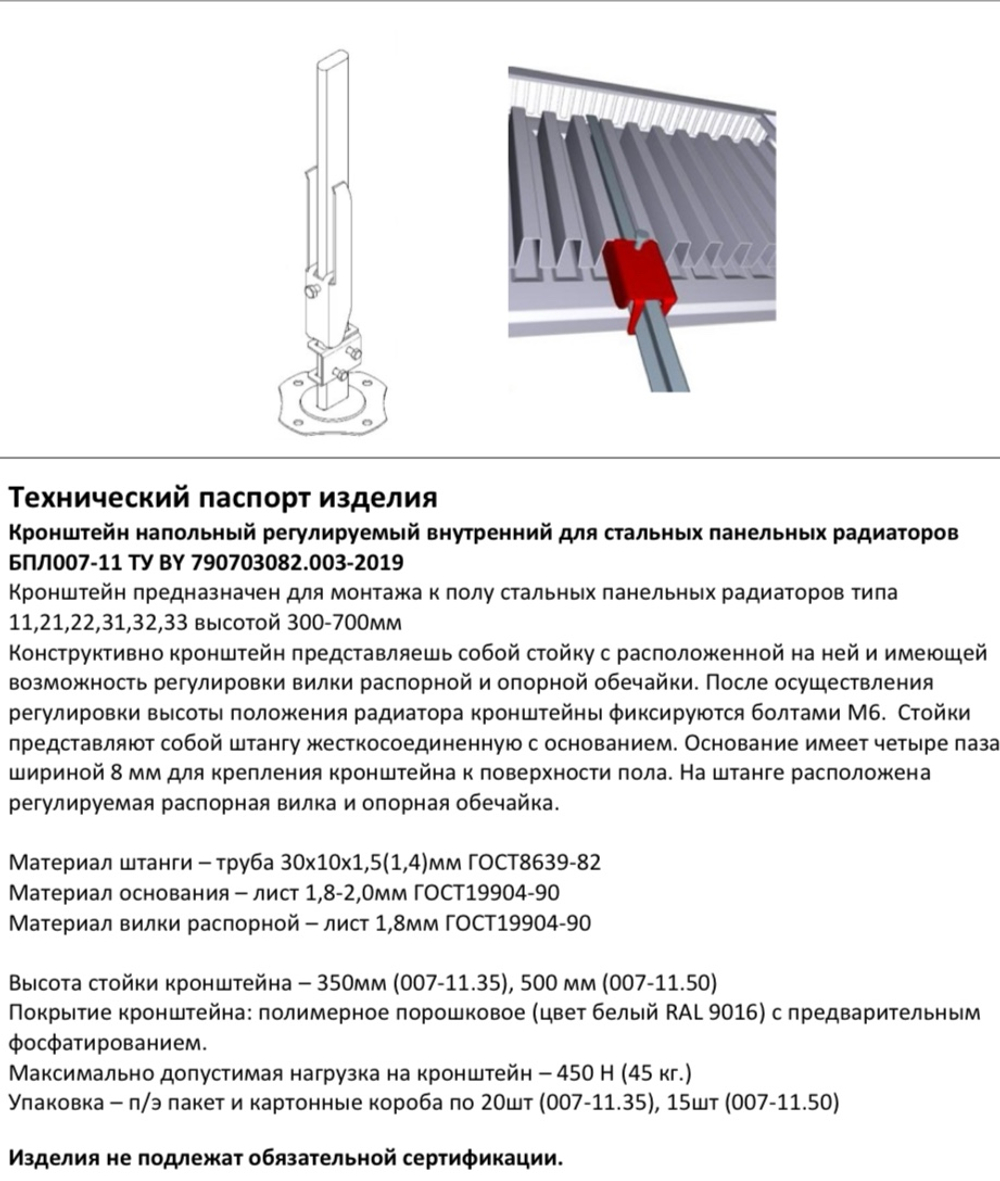 Технический паспорт изделия

Кронштейн напольный регулируемый внутренний для стальных панельных радиаторов БПЛ007-11 ТУ BY 790703082.003-2019

Кронштейн предназначен для монтажа к полу стальных панельных радиаторов типа 11,21,22,31,32,33 высотой 300-700мм

Конструктивно кронштейн представляешь собой стойку с расположенной на ней и имеющей возможность регулировки вилки распорной и опорной обечайки. После осуществления регулировки высоты положения радиатора кронштейны фиксируются болтами М6. Стойки представляют собой штангу жесткосоединенную с основанием. Основание имеет четыре паза шириной 8 мм для крепления кронштейна к поверхности пола. На штанге расположена регулируемая распорная вилка и опорная обечайка.

Материал штанги – труба 30х10х1,5(1,4)мм ГОСТ8639-82
Материал основания – лист 1,8-2,0мм ГОСТ19904-90
Материал вилки распорной – лист 1,8мм ГОСТ19904-90

Высота стойки кронштейна – 350мм (007-11.35), 500 мм (007-11.50)
Покрытие кронштейна: полимерное порошковое (цвет белый RAL 9016) с предварительным фосфатированием.
Максимально допустимая нагрузка на кронштейн – 450 Н (45 кг.)
Упаковка – п/э пакет и картонные короба по 20шт (007-11.35), 15шт (007-11.50)

Изделия не подлежат обязательной сертификации.